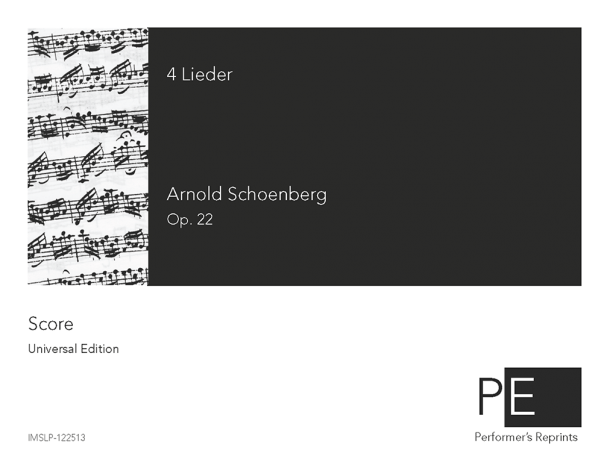 4 Lieder

Arnold Schoenberg
Op. 22

Score

Universal Edition

PE

Performer's Reprints

IMSLP-122513